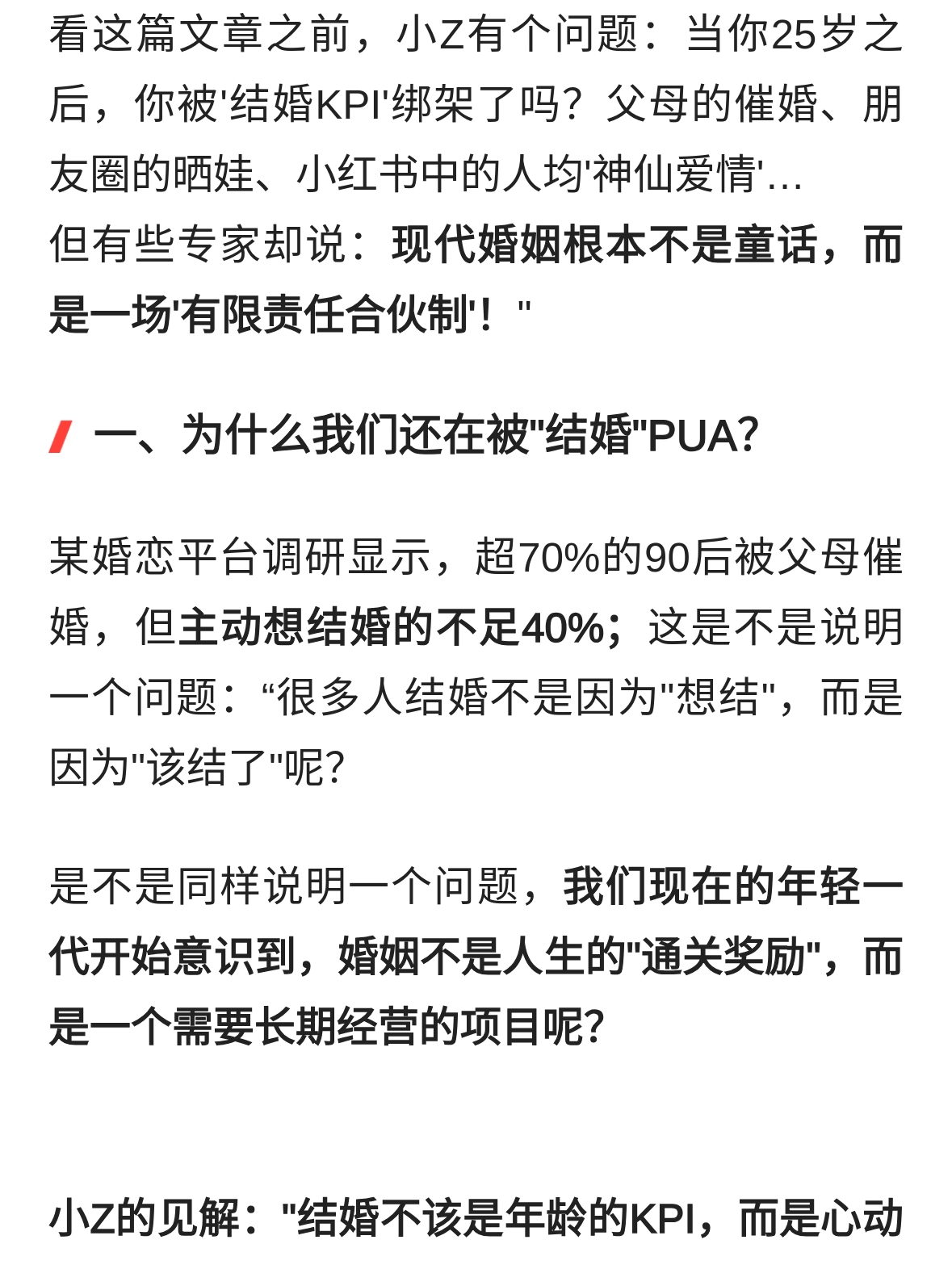 看这篇文章之前，小Z有个问题：当你25岁之后，你被'结婚KPI'绑架了吗？父母的催婚、朋友圈的晒娃、小红书中的人均'神仙爱情'...
但有些专家却说：现代婚姻根本不是童话，而是一场'有限责任合伙制'！"

一、为什么我们还在被"结婚"PUA?

某婚恋平台调研显示，超70%的90后被父母催婚，但主动想结婚的不足40%；这是不是说明一个问题：“很多人结婚不是因为"想结"，而是因为"该结了"呢?

是不是同样说明一个问题，我们现在的年轻一代开始意识到，婚姻不是人生的"通关奖励"，而是一个需要长期经营的项目呢?

小Z的见解："结婚不该是年龄的KPI，而是心动